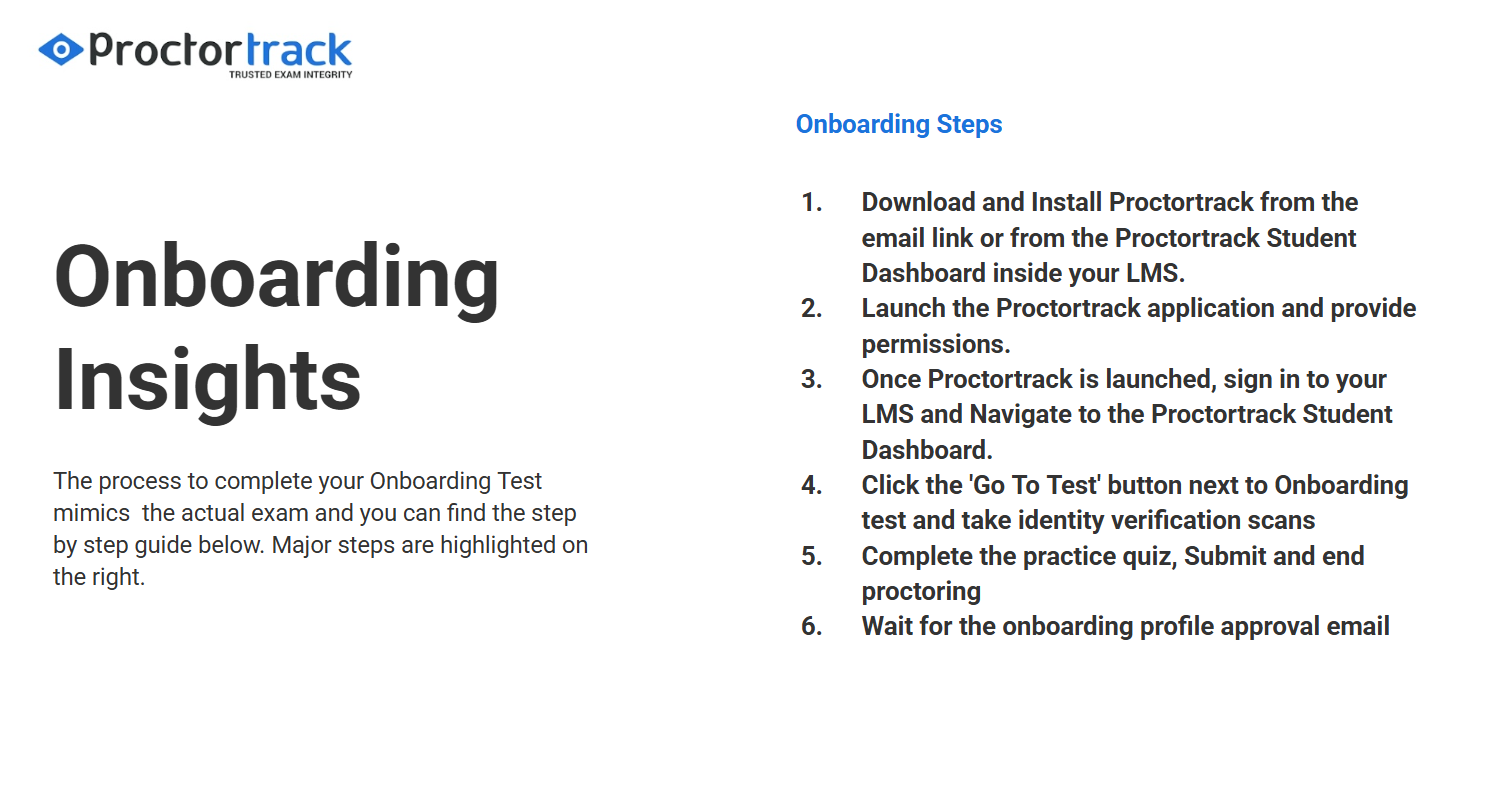 Proctortrack
TRUSTED EXAM INTEGRITY

Onboarding Insights

The process to complete your Onboarding Test mimics  the actual exam and you can find the step by step guide below. Major steps are highlighted on the right.

Onboarding Steps

1. Download and Install Proctortrack from the email link or from the Proctortrack Student Dashboard inside your LMS.
2. Launch the Proctortrack application and provide permissions.
3. Once Proctortrack is launched, sign in to your LMS and Navigate to the Proctortrack Student Dashboard.
4. Click the 'Go To Test' button next to Onboarding test and take identity verification scans
5. Complete the practice quiz, Submit and end proctoring
6. Wait for the onboarding profile approval email